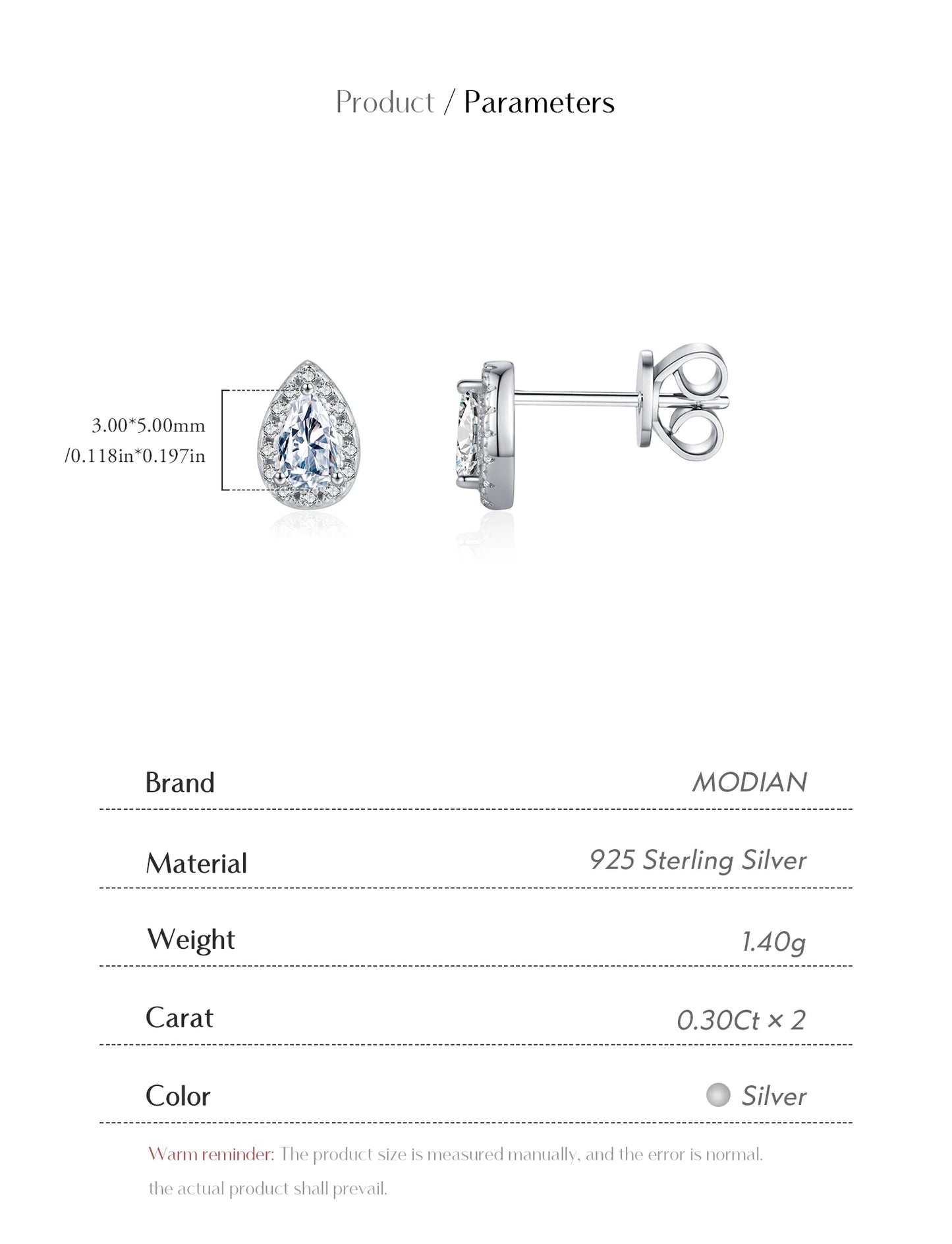 Product / Parameters

3.00*5.00mm
/0.118in*0.197in

Brand
MODIAN

Material
925 Sterling Silver

Weight
1.40g

Carat
0.30Ct × 2

Color
Silver

Warm reminder: The product size is measured manually, and the error is normal. the actual product shall prevail.